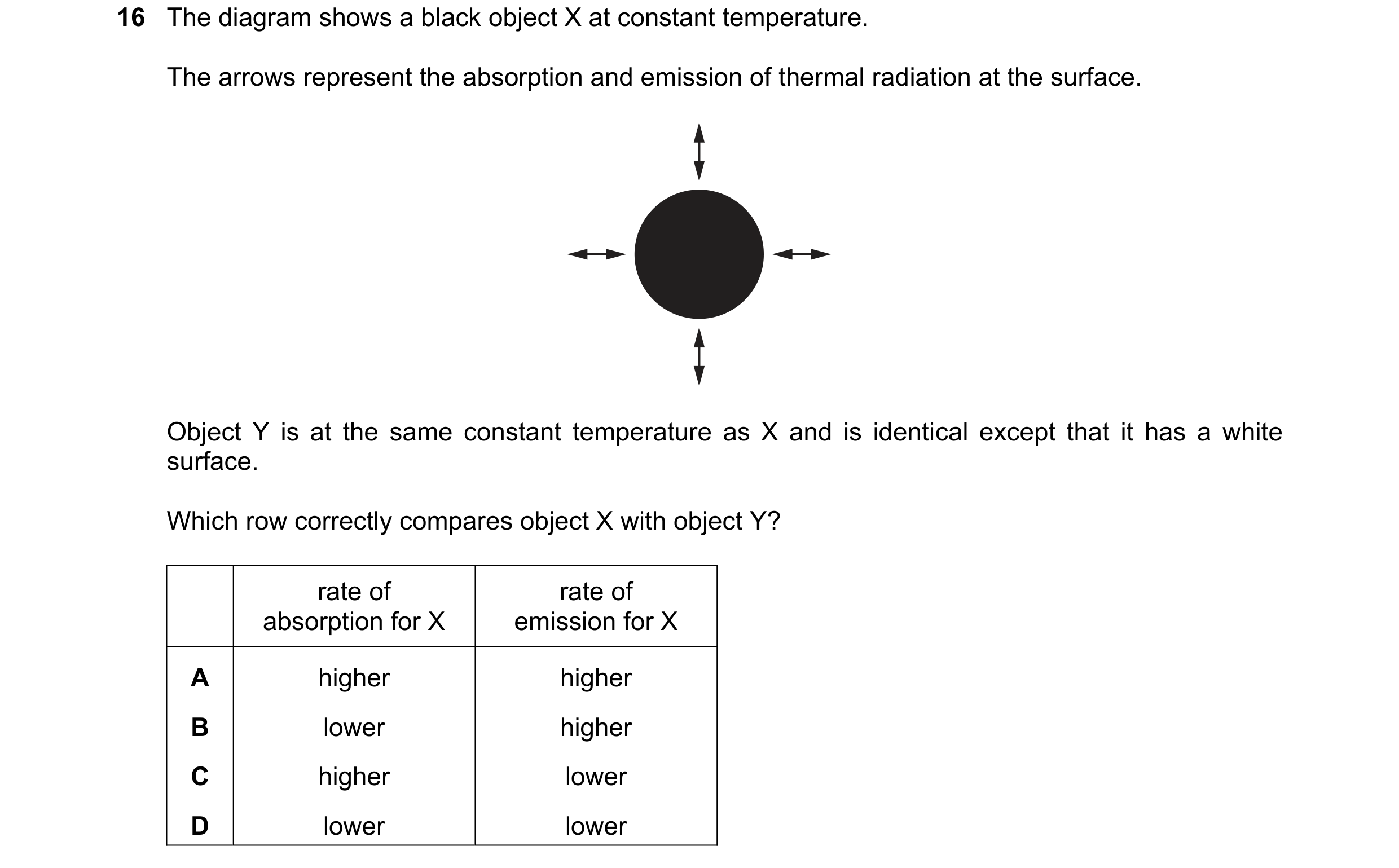 16 The diagram shows a black object X at constant temperature.

The arrows represent the absorption and emission of thermal radiation at the surface.

Object Y is at the same constant temperature as X and is identical except that it has a white surface.

Which row correctly compares object X with object Y?

| | rate of absorption for X | rate of emission for X |
|---|---|---|
| A | higher | higher |
| B | lower | higher |
| C | higher | lower |
| D | lower | lower |